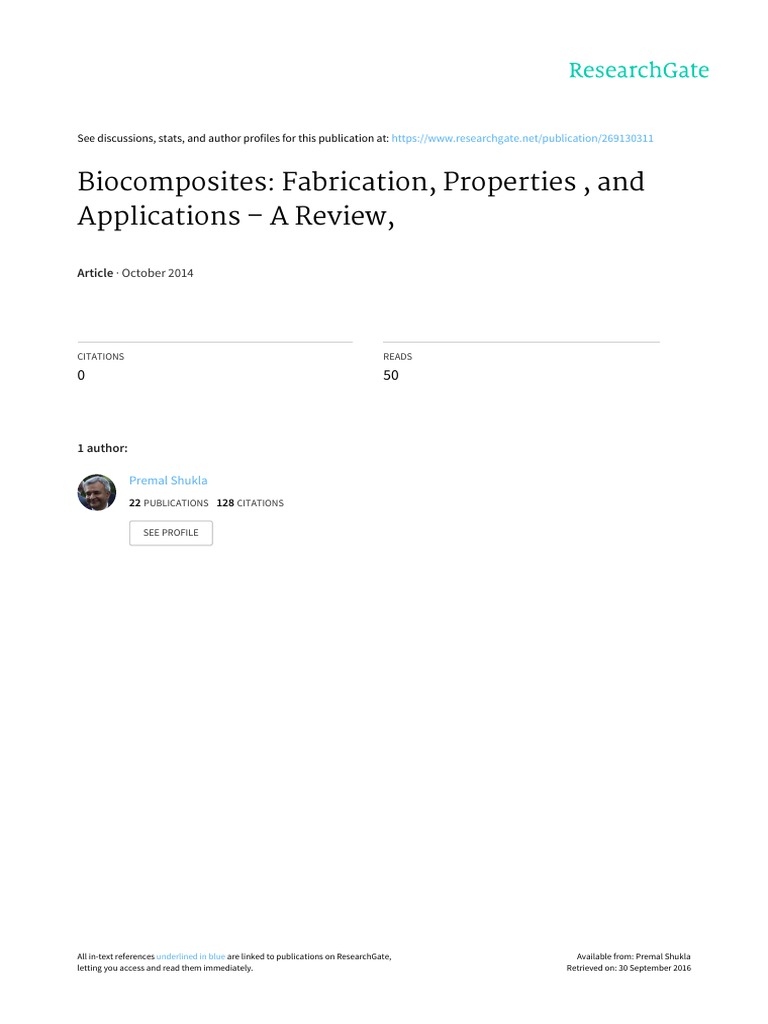 ResearchGate

See discussions, stats, and author profiles for this publication at: https://www.researchgate.net/publication/269130311

Biocomposites: Fabrication, Properties , and Applications – A Review,

Article · October 2014

CITATIONS
0

READS
50

1 author:

Premal Shukla
22 PUBLICATIONS 128 CITATIONS

SEE PROFILE

All in-text references underlined in blue are linked to publications on ResearchGate, letting you access and read them immediately.

Available from: Premal Shukla
Retrieved on: 30 September 2016